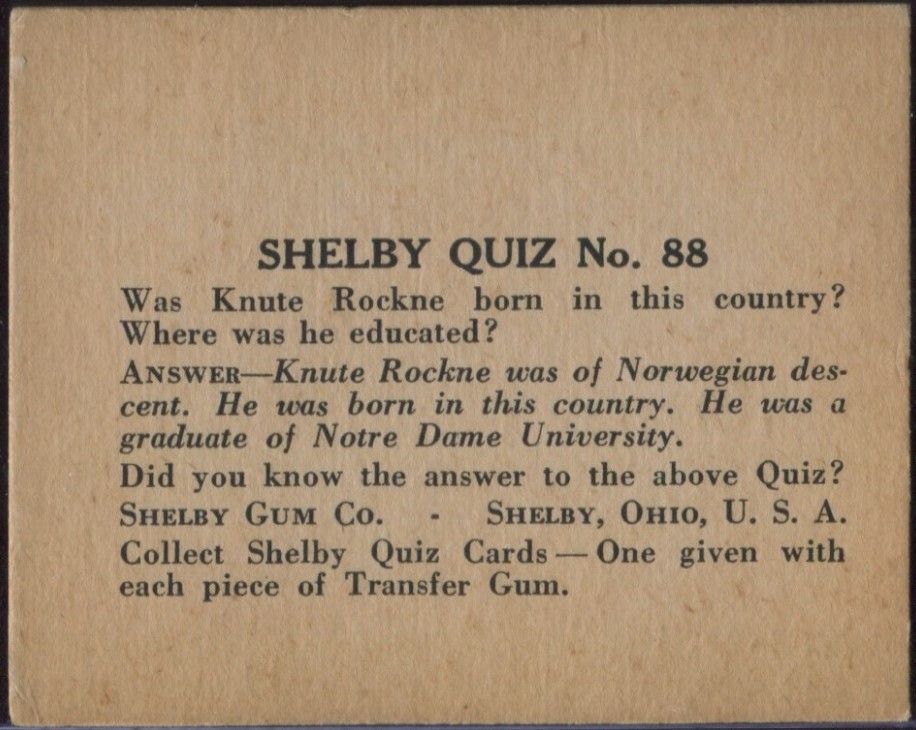 SHELBY QUIZ No. 88

Was Knute Rockne born in this country? Where was he educated?

ANSWER—Knute Rockne was of Norwegian descent. He was born in this country. He was a graduate of Notre Dame University.

Did you know the answer to the above Quiz?

SHELBY GUM CO. - SHELBY, OHIO, U. S. A.

Collect Shelby Quiz Cards — One given with each piece of Transfer Gum.